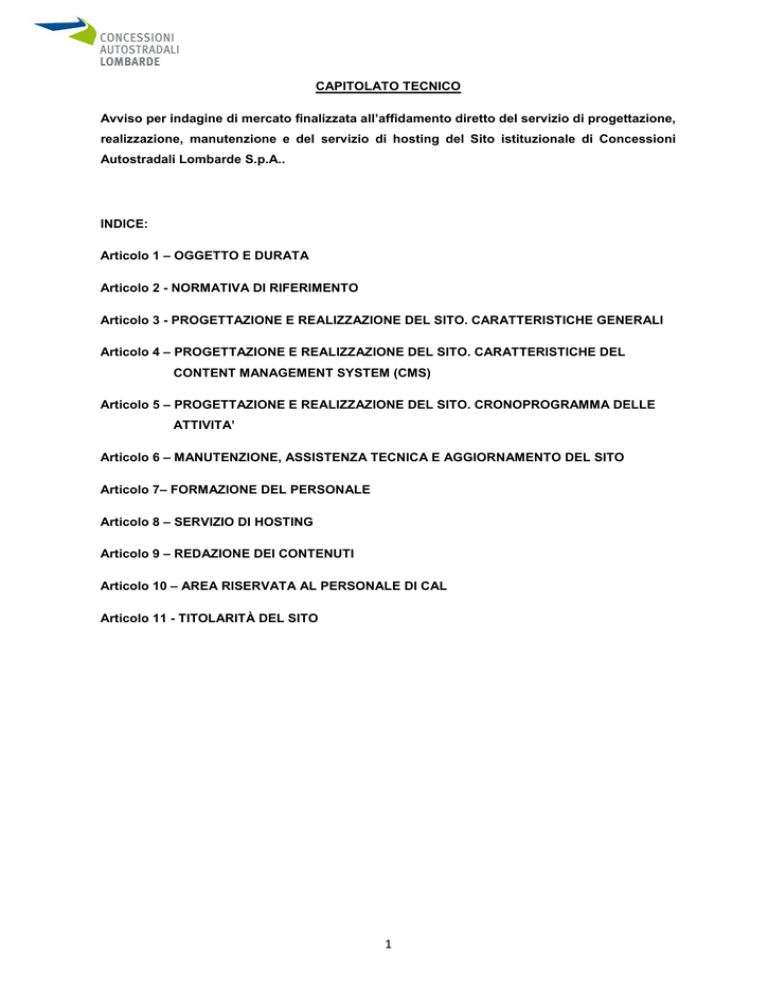 CONCESSIONI
AUTOSTRADALI
LOMBARDE

CAPITOLATO TECNICO

Avviso per indagine di mercato finalizzata all'affidamento diretto del servizio di progettazione, realizzazione, manutenzione e del servizio di hosting del Sito istituzionale di Concessioni Autostradali Lombarde S.p.A..

INDICE:

Articolo 1 – OGGETTO E DURATA

Articolo 2 - NORMATIVA DI RIFERIMENTO

Articolo 3 - PROGETTAZIONE E REALIZZAZIONE DEL SITO. CARATTERISTICHE GENERALI

Articolo 4 – PROGETTAZIONE E REALIZZAZIONE DEL SITO. CARATTERISTICHE DEL CONTENT MANAGEMENT SYSTEM (CMS)

Articolo 5 – PROGETTAZIONE E REALIZZAZIONE DEL SITO. CRONOPROGRAMMA DELLE ATTIVITA'

Articolo 6 – MANUTENZIONE, ASSISTENZA TECNICA E AGGIORNAMENTO DEL SITO

Articolo 7– FORMAZIONE DEL PERSONALE

Articolo 8 – SERVIZIO DI HOSTING

Articolo 9 – REDAZIONE DEI CONTENUTI

Articolo 10 – AREA RISERVATA AL PERSONALE DI CAL

Articolo 11 - TITOLARITÀ DEL SITO

1